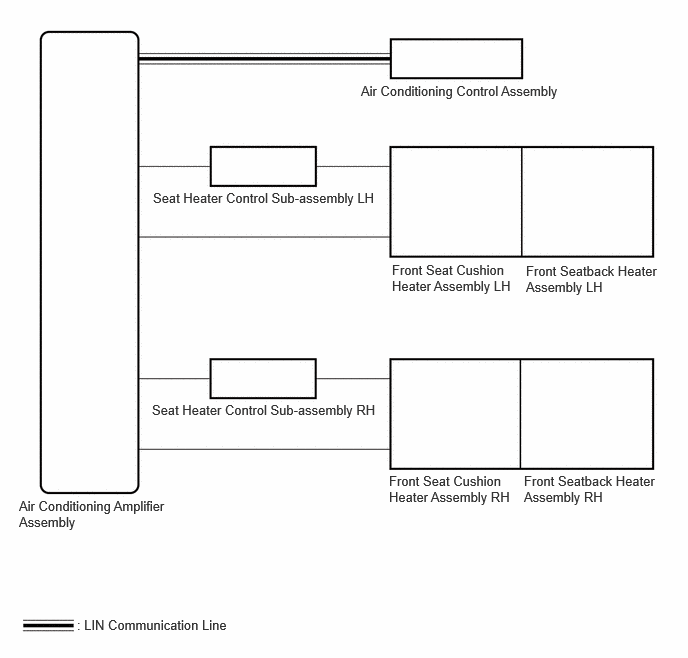 Air Conditioning Control Assembly

Seat Heater Control Sub-assembly LH

Front Seat Cushion Heater Assembly LH

Front Seatback Heater Assembly LH

Seat Heater Control Sub-assembly RH

Front Seat Cushion Heater Assembly RH

Front Seatback Heater Assembly RH

Air Conditioning Amplifier Assembly

: LIN Communication Line